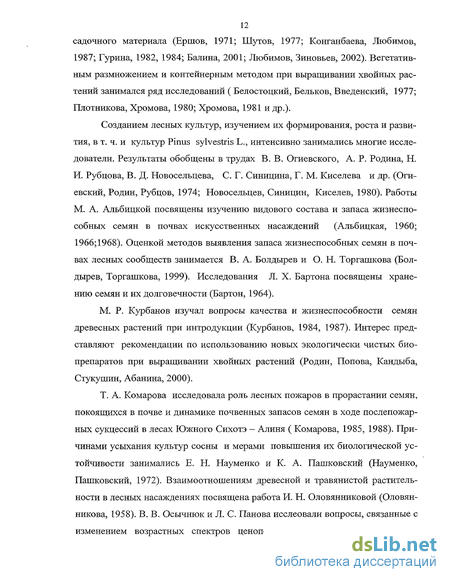 12

садочного материала (Ершов, 1971; Шутов, 1977; Конганбаева, Любимов, 1987; Гурина, 1982, 1984; Балина, 2001; Любимов, Зиновьев, 2002). Вегетативным размножением и контейнерным методом при выращивании хвойных растений занимался ряд исследований ( Белостоцкий, Бельков, Введенский, 1977; Плотникова, Хромова, 1980; Хромова, 1981 и др.).

Созданием лесных культур, изучением их формирования, роста и развития, в т. ч. и культур Pinus sylvestris L., интенсивно занимались многие исследователи. Результаты обобщены в трудах В. В. Огиевского, А. Р. Родина, Н. И. Рубцова, В. Д. Новосельцева, С. Г. Синицина, Г. М. Киселева и др. (Огиевский, Родин, Рубцов, 1974; Новосельцев, Синицин, Киселев, 1980). Работы М. А. Альбицкой посвящены изучению видового состава и запаса жизнеспособных семян в почвах искусственных насаждений (Альбицкая, 1960; 1966;1968). Оценкой методов выявления запаса жизнеспособных семян в почвах лесных сообществ занимается В. А. Болдырев и О. Н. Торгашкова (Болдырев, Торгашкова, 1999). Исследования Л. Х. Бартона посвящены хранению семян и их долговечности (Бартон, 1964).

М. Р. Курбанов изучал вопросы качества и жизнеспособности семян древесных растений при интродукции (Курбанов, 1984, 1987). Интерес представляют рекомендации по использованию новых экологически чистых биопрепаратов при выращивании хвойных растений (Родин, Попова, Кандыба, Стукушин, Абанина, 2000).

Т. А. Комарова исследовала роль лесных пожаров в прорастании семян, покоящихся в почве и динамике почвенных запасов семян в ходе послепожарных сукцессий в лесах Южного Сихотэ – Алиня ( Комарова, 1985, 1988). Причинами усыхания культур сосны и мерами повышения их биологической устойчивости занимались Е. Н. Науменко и К. А. Пашковский (Науменко, Пашковский, 1972). Взаимоотношениям древесной и травянистой растительности в лесных насаждениях посвящена работа И. Н. Оловянниковой (Оловянникова, 1958). В. В. Осычнюк и Л. С. Панова исслеовали вопросы, связанные с изменением возрастных спектров ценоп

dsLib.net
библиотека диссертаций